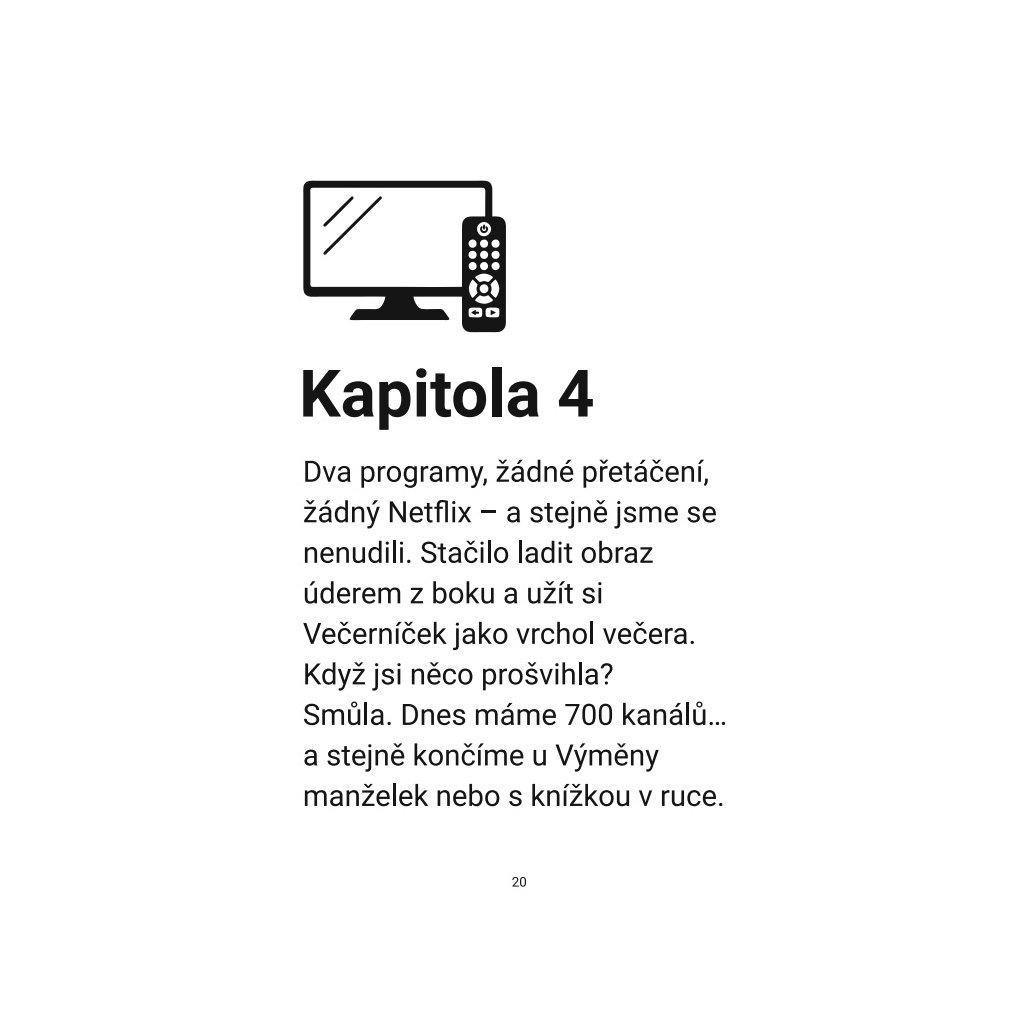 Kapitola 4

Dva programy, žádné přetáčení, žádný Netflix – a stejně jsme se nenudili. Stačilo ladit obraz úderem z boku a užít si Večerníček jako vrchol večera. Když jsi něco prošvihla? Smůla. Dnes máme 700 kanálů… a stejně končíme u Výměny manželek nebo s knížkou v ruce.

20